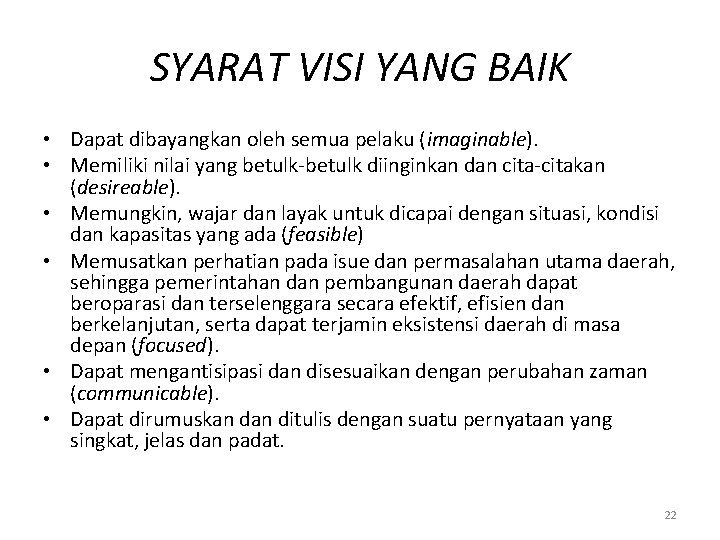 SYARAT VISI YANG BAIK

• Dapat dibayangkan oleh semua pelaku (imaginable).
• Memiliki nilai yang betulk-betulk diinginkan dan cita-citakan (desireable).
• Memungkin, wajar dan layak untuk dicapai dengan situasi, kondisi dan kapasitas yang ada (feasible)
• Memusatkan perhatian pada isue dan permasalahan utama daerah, sehingga pemerintahan dan pembangunan daerah dapat beroparasi dan terselenggara secara efektif, efisien dan berkelanjutan, serta dapat terjamin eksistensi daerah di masa depan (focused).
• Dapat mengantisipasi dan disesuaikan dengan perubahan zaman (communicable).
• Dapat dirumuskan dan ditulis dengan suatu pernyataan yang singkat, jelas dan padat.

22